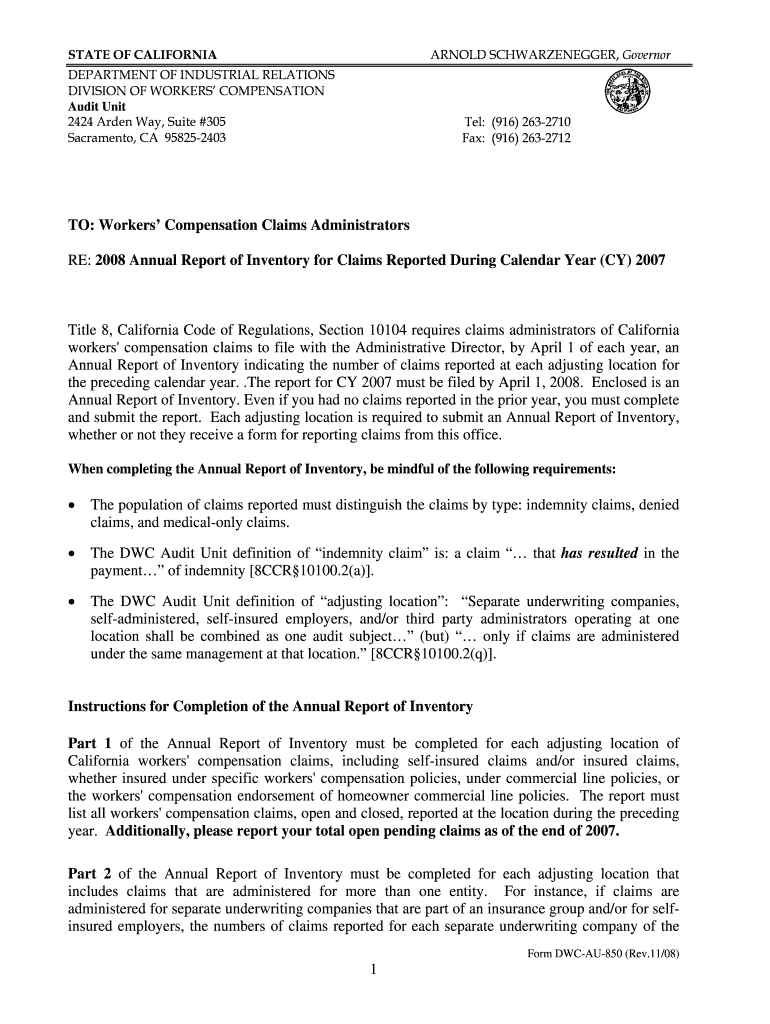 STATE OF CALIFORNIA

ARNOLD SCHWARZENEGGER, Governor

DEPARTMENT OF INDUSTRIAL RELATIONS
DIVISION OF WORKERS' COMPENSATION
Audit Unit
2424 Arden Way, Suite #305
Sacramento, CA 95825-2403

Tel: (916) 263-2710
Fax: (916) 263-2712

TO: Workers' Compensation Claims Administrators

RE: 2008 Annual Report of Inventory for Claims Reported During Calendar Year (CY) 2007

Title 8, California Code of Regulations, Section 10104 requires claims administrators of California workers' compensation claims to file with the Administrative Director, by April 1 of each year, an Annual Report of Inventory indicating the number of claims reported at each adjusting location for the preceding calendar year. .The report for CY 2007 must be filed by April 1, 2008. Enclosed is an Annual Report of Inventory. Even if you had no claims reported in the prior year, you must complete and submit the report. Each adjusting location is required to submit an Annual Report of Inventory, whether or not they receive a form for reporting claims from this office.

When completing the Annual Report of Inventory, be mindful of the following requirements:

• The population of claims reported must distinguish the claims by type: indemnity claims, denied claims, and medical-only claims.

• The DWC Audit Unit definition of "indemnity claim" is: a claim "… that has resulted in the payment…" of indemnity [8CCR§10100.2(a)].

• The DWC Audit Unit definition of "adjusting location": "Separate underwriting companies, self-administered, self-insured employers, and/or third party administrators operating at one location shall be combined as one audit subject…" (but) "… only if claims are administered under the same management at that location." [8CCR§10100.2(q)].

Instructions for Completion of the Annual Report of Inventory

Part 1 of the Annual Report of Inventory must be completed for each adjusting location of California workers' compensation claims, including self-insured claims and/or insured claims, whether insured under specific workers' compensation policies, under commercial line policies, or the workers' compensation endorsement of homeowner commercial line policies. The report must list all workers' compensation claims, open and closed, reported at the location during the preceding year. Additionally, please report your total open pending claims as of the end of 2007.

Part 2 of the Annual Report of Inventory must be completed for each adjusting location that includes claims that are administered for more than one entity. For instance, if claims are administered for separate underwriting companies that are part of an insurance group and/or for self-insured employers, the numbers of claims reported for each separate underwriting company of the

Form DWC-AU-850 (Rev.11/08)

1